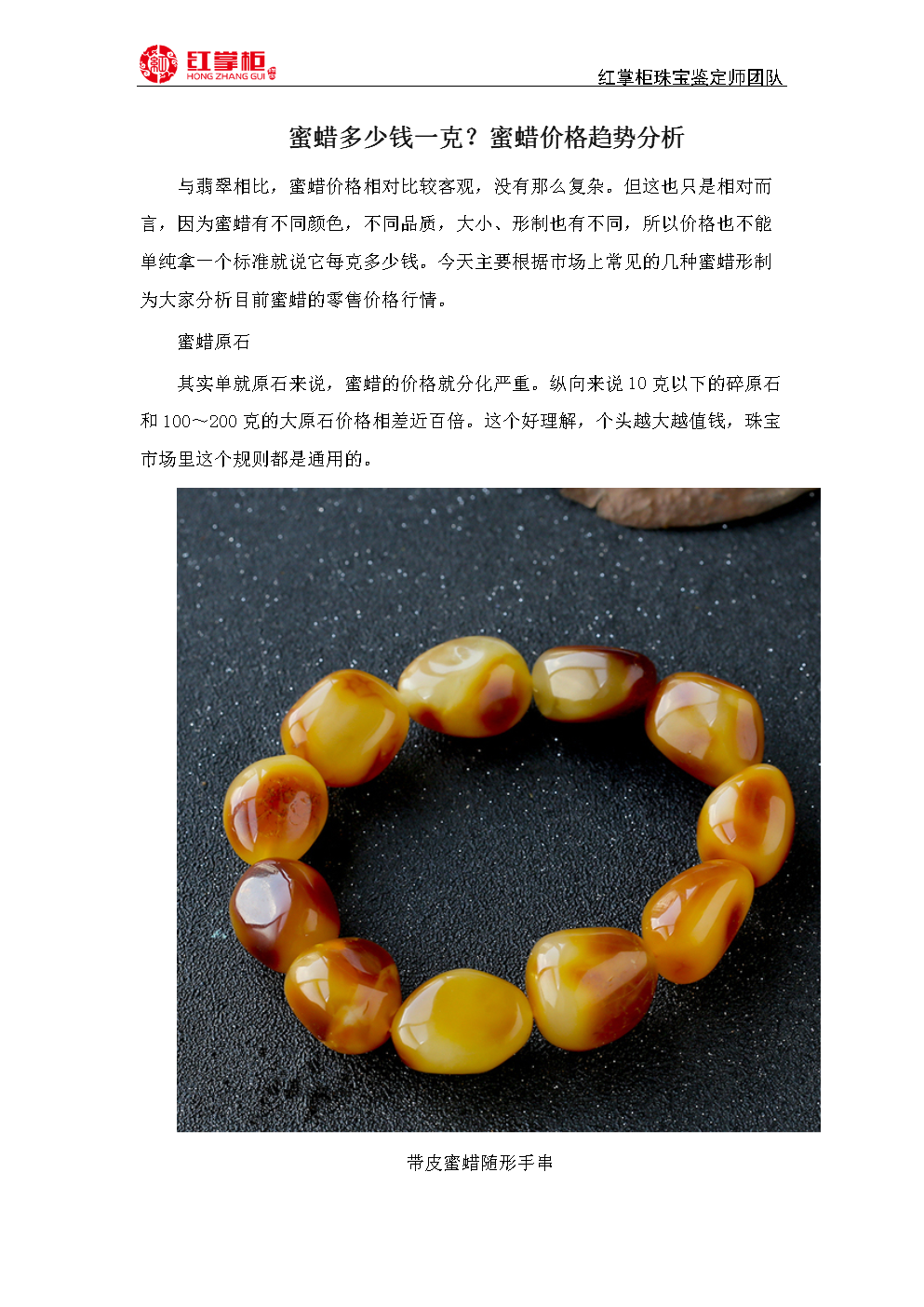 红掌柜
HONG ZHANG GUI

红掌柜珠宝鉴定师团队

蜜蜡多少钱一克？蜜蜡价格趋势分析

与翡翠相比，蜜蜡价格相对比较客观，没有那么复杂。但这也只是相对而言，因为蜜蜡有不同颜色，不同品质，大小、形制也有不同，所以价格也不能单纯拿一个标准就说它每克多少钱。今天主要根据市场上常见的几种蜜蜡形制为大家分析目前蜜蜡的零售价格行情。

蜜蜡原石

其实单就原石来说，蜜蜡的价格就分化严重。纵向来说10克以下的碎原石和100～200克的大原石价格相差近百倍。这个好理解，个头越大越值钱，珠宝市场里这个规则都是通用的。

带皮蜜蜡随形手串